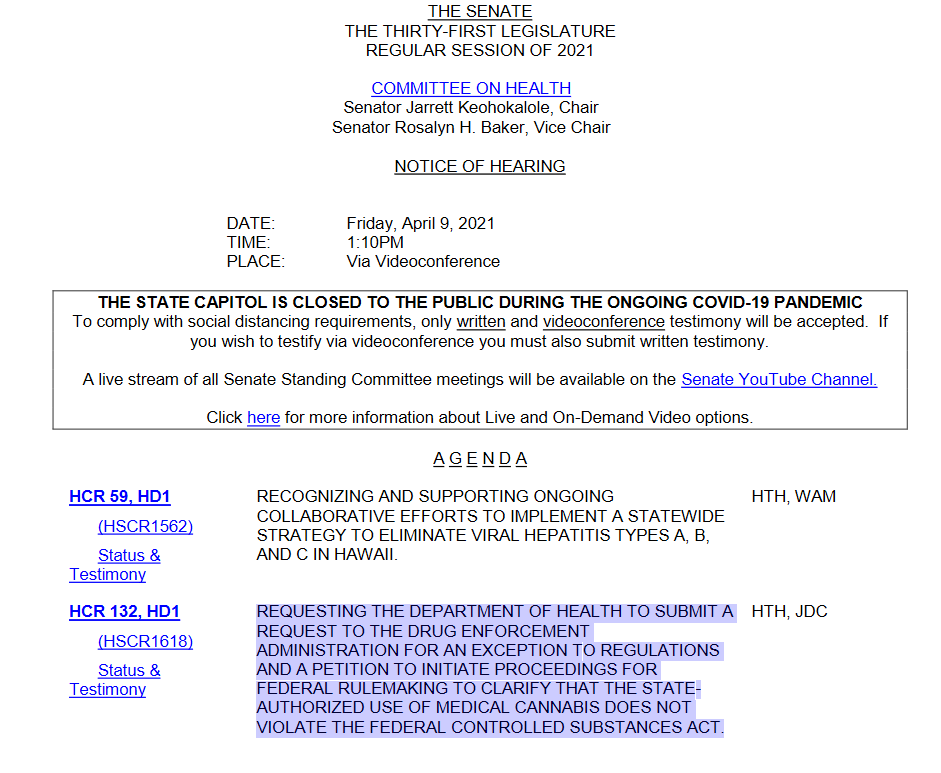 THE SENATE
THE THIRTY-FIRST LEGISLATURE
REGULAR SESSION OF 2021

COMMITTEE ON HEALTH
Senator Jarrett Keohokalole, Chair
Senator Rosalyn H. Baker, Vice Chair

NOTICE OF HEARING

DATE: Friday, April 9, 2021
TIME: 1:10PM
PLACE: Via Videoconference

THE STATE CAPITOL IS CLOSED TO THE PUBLIC DURING THE ONGOING COVID-19 PANDEMIC
To comply with social distancing requirements, only written and videoconference testimony will be accepted. If you wish to testify via videoconference you must also submit written testimony.

A live stream of all Senate Standing Committee meetings will be available on the Senate YouTube Channel.

Click here for more information about Live and On-Demand Video options.

A G E N D A

| | | |
|---|---|---|
| HCR 59, HD1 (HSCR1562) Status & Testimony | RECOGNIZING AND SUPPORTING ONGOING COLLABORATIVE EFFORTS TO IMPLEMENT A STATEWIDE STRATEGY TO ELIMINATE VIRAL HEPATITIS TYPES A, B, AND C IN HAWAII. | HTH, WAM |
| HCR 132, HD1 (HSCR1618) Status & Testimony | REQUESTING THE DEPARTMENT OF HEALTH TO SUBMIT A REQUEST TO THE DRUG ENFORCEMENT ADMINISTRATION FOR AN EXCEPTION TO REGULATIONS AND A PETITION TO INITIATE PROCEEDINGS FOR FEDERAL RULEMAKING TO CLARIFY THAT THE STATE-AUTHORIZED USE OF MEDICAL CANNABIS DOES NOT VIOLATE THE FEDERAL CONTROLLED SUBSTANCES ACT. | HTH, JDC |